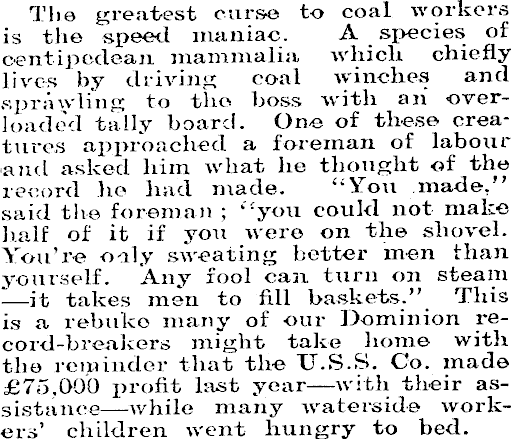 The greatest curse to coal workers is the speed maniac. A species of centipedean mammalia which chiefly lives by driving coal winches and sprawling to the boss with an overloaded tally board. One of these creatures approached a foreman of labour and asked him what he thought of the record he had made. "You made," said the foreman; "you could not make half of it if you were on the shovel. You're only sweating better men than yourself. Any fool can turn on steam —it takes men to fill baskets." This is a rebuke many of our Dominion record-breakers might take home with the reminder that the U.S.S. Co. made £75,000 profit last year—with their assistance—while many waterside workers' children went hungry to bed.